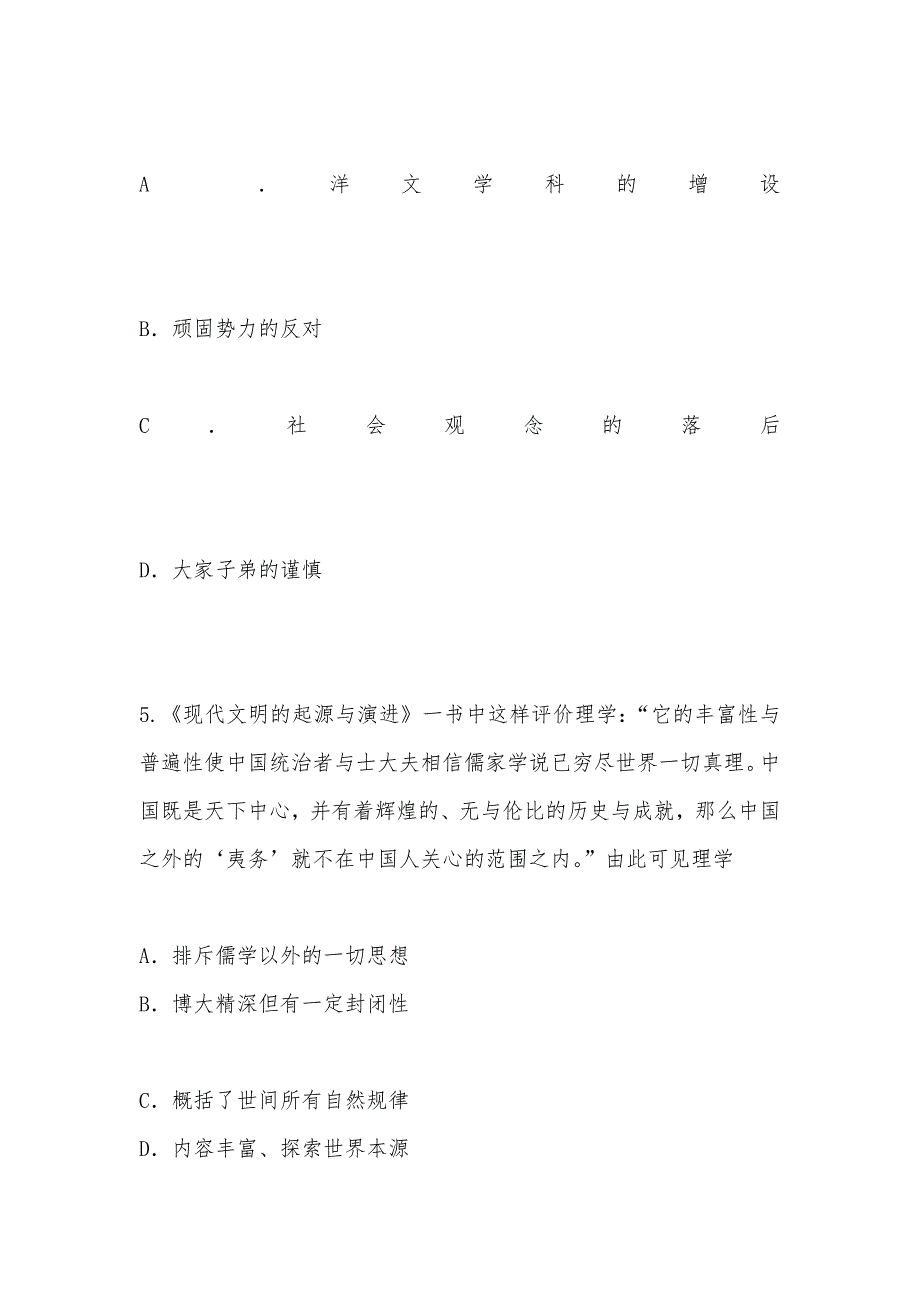 A．洋文学科的增设

B．顽固势力的反对

C．社会观念的落后

D．大家子弟的谨慎

5.《现代文明的起源与演进》一书中这样评价理学：“它的丰富性与普遍性使中国统治者与士大夫相信儒家学说已穷尽世界一切真理。中国既是天下中心，并有着辉煌的、无与伦比的历史与成就，那么中国之外的‘夷务’就不在中国人关心的范围之内。”由此可见理学

A．排斥儒学以外的一切思想

B．博大精深但有一定封闭性

C．概括了世间所有自然规律

D．内容丰富、探索世界本源